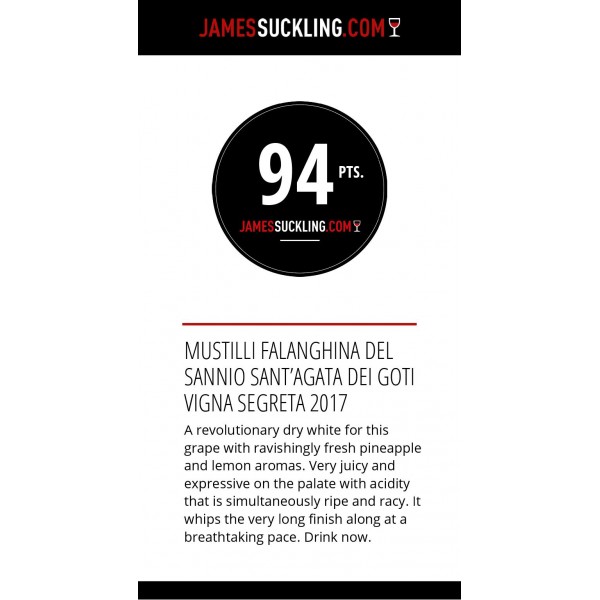 JAMESSUCKLING.COM

94 PTS.

JAMESSUCKLING.COM

MUSTILLI FALANGHINA DEL SANNIO SANT'AGATA DEI GOTI VIGNA SEGRETA 2017

A revolutionary dry white for this grape with ravishingly fresh pineapple and lemon aromas. Very juicy and expressive on the palate with acidity that is simultaneously ripe and racy. It whips the very long finish along at a breathtaking pace. Drink now.